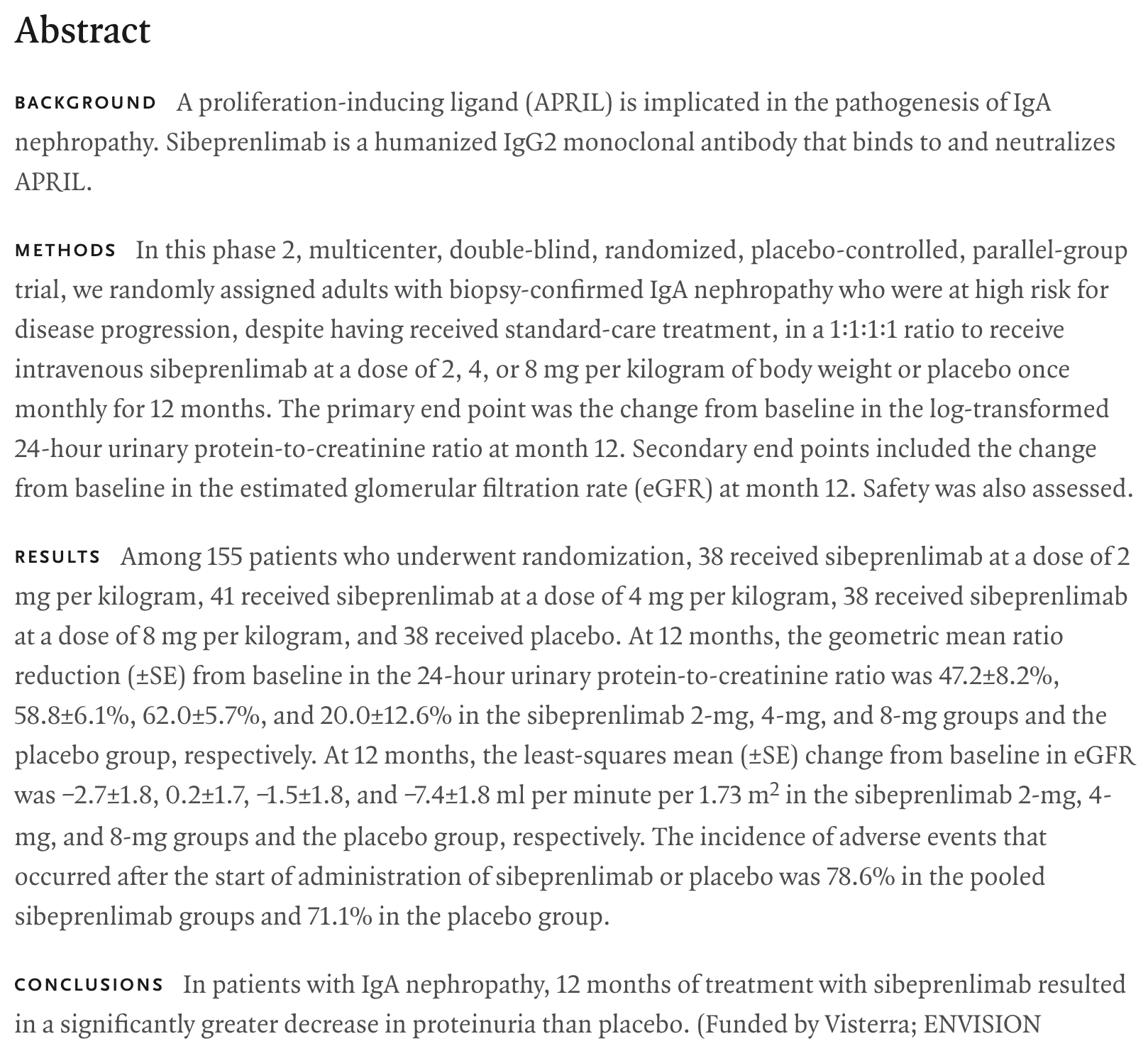 Abstract

BACKGROUND A proliferation-inducing ligand (APRIL) is implicated in the pathogenesis of IgA nephropathy. Sibeprenlimab is a humanized IgG2 monoclonal antibody that binds to and neutralizes APRIL.

METHODS In this phase 2, multicenter, double-blind, randomized, placebo-controlled, parallel-group trial, we randomly assigned adults with biopsy-confirmed IgA nephropathy who were at high risk for disease progression, despite having received standard-care treatment, in a 1:1:1:1 ratio to receive intravenous sibeprenlimab at a dose of 2, 4, or 8 mg per kilogram of body weight or placebo once monthly for 12 months. The primary end point was the change from baseline in the log-transformed 24-hour urinary protein-to-creatinine ratio at month 12. Secondary end points included the change from baseline in the estimated glomerular filtration rate (eGFR) at month 12. Safety was also assessed.

RESULTS Among 155 patients who underwent randomization, 38 received sibeprenlimab at a dose of 2 mg per kilogram, 41 received sibeprenlimab at a dose of 4 mg per kilogram, 38 received sibeprenlimab at a dose of 8 mg per kilogram, and 38 received placebo. At 12 months, the geometric mean ratio reduction (±SE) from baseline in the 24-hour urinary protein-to-creatinine ratio was 47.2±8.2%, 58.8±6.1%, 62.0±5.7%, and 20.0±12.6% in the sibeprenlimab 2-mg, 4-mg, and 8-mg groups and the placebo group, respectively. At 12 months, the least-squares mean (±SE) change from baseline in eGFR was −2.7±1.8, 0.2±1.7, −1.5±1.8, and −7.4±1.8 ml per minute per 1.73 $m^2$ in the sibeprenlimab 2-mg, 4-mg, and 8-mg groups and the placebo group, respectively. The incidence of adverse events that occurred after the start of administration of sibeprenlimab or placebo was 78.6% in the pooled sibeprenlimab groups and 71.1% in the placebo group.

CONCLUSIONS In patients with IgA nephropathy, 12 months of treatment with sibeprenlimab resulted in a significantly greater decrease in proteinuria than placebo. (Funded by Visterra; ENVISION